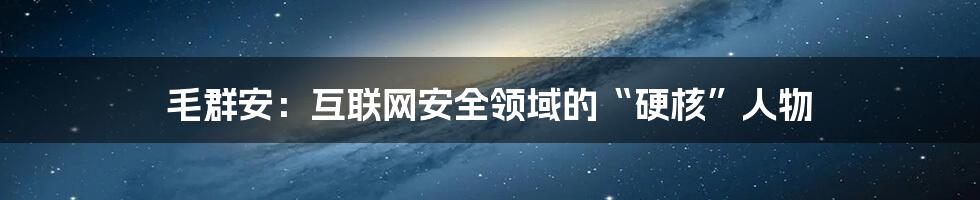 毛群安：互联网安全领域的“硬核”人物